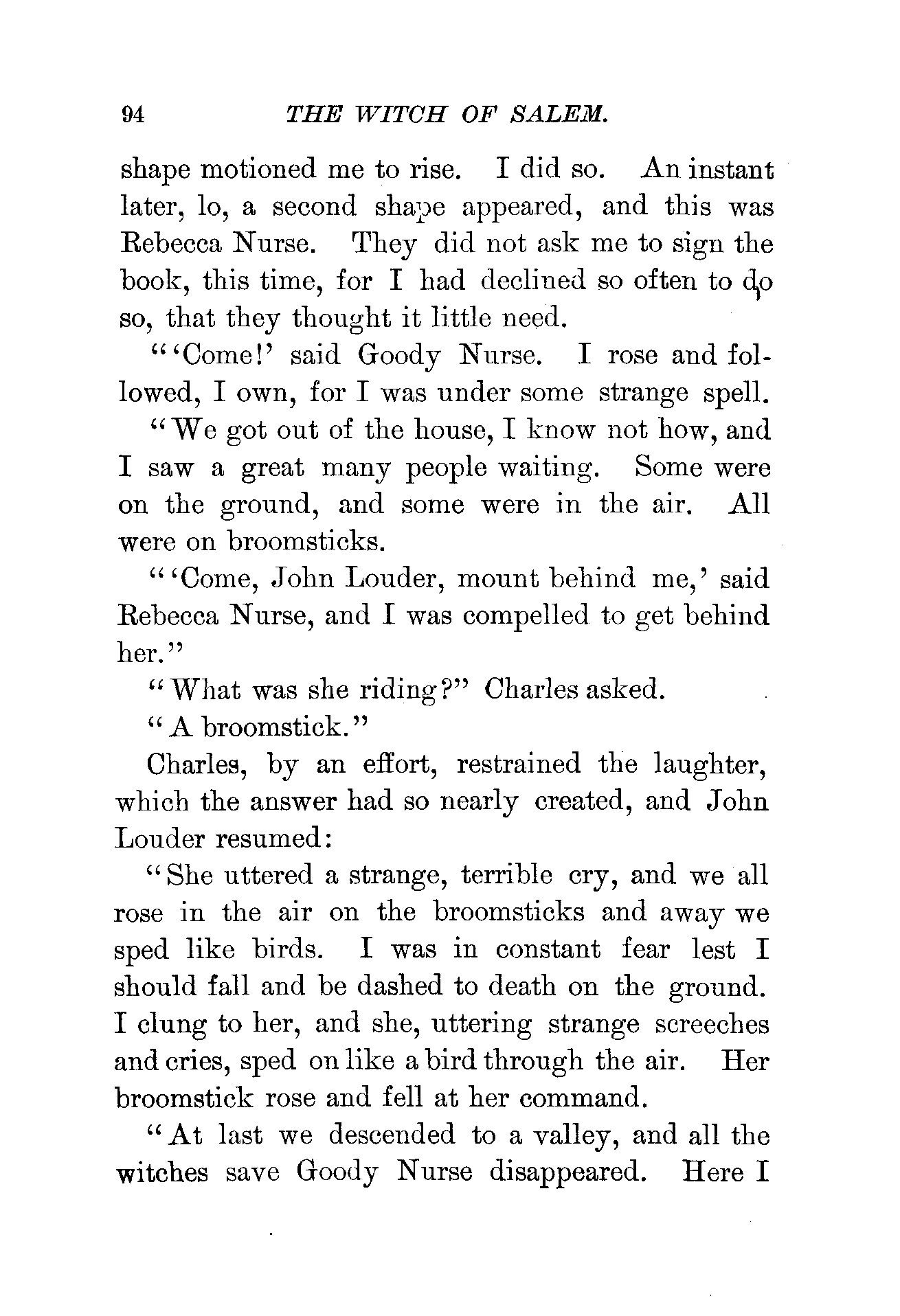 94 THE WITCH OF SALEM.

shape motioned me to rise. I did so. An instant later, lo, a second shape appeared, and this was Rebecca Nurse. They did not ask me to sign the book, this time, for I had declined so often to do so, that they thought it little need.

"'Come!' said Goody Nurse. I rose and followed, I own, for I was under some strange spell.

"We got out of the house, I know not how, and I saw a great many people waiting. Some were on the ground, and some were in the air. All were on broomsticks.

"'Come, John Louder, mount behind me,' said Rebecca Nurse, and I was compelled to get behind her."

"What was she riding?" Charles asked.

"A broomstick."

Charles, by an effort, restrained the laughter, which the answer had so nearly created, and John Louder resumed:

"She uttered a strange, terrible cry, and we all rose in the air on the broomsticks and away we sped like birds. I was in constant fear lest I should fall and be dashed to death on the ground. I clung to her, and she, uttering strange screeches and cries, sped on like a bird through the air. Her broomstick rose and fell at her command.

"At last we descended to a valley, and all the witches save Goody Nurse disappeared. Here I